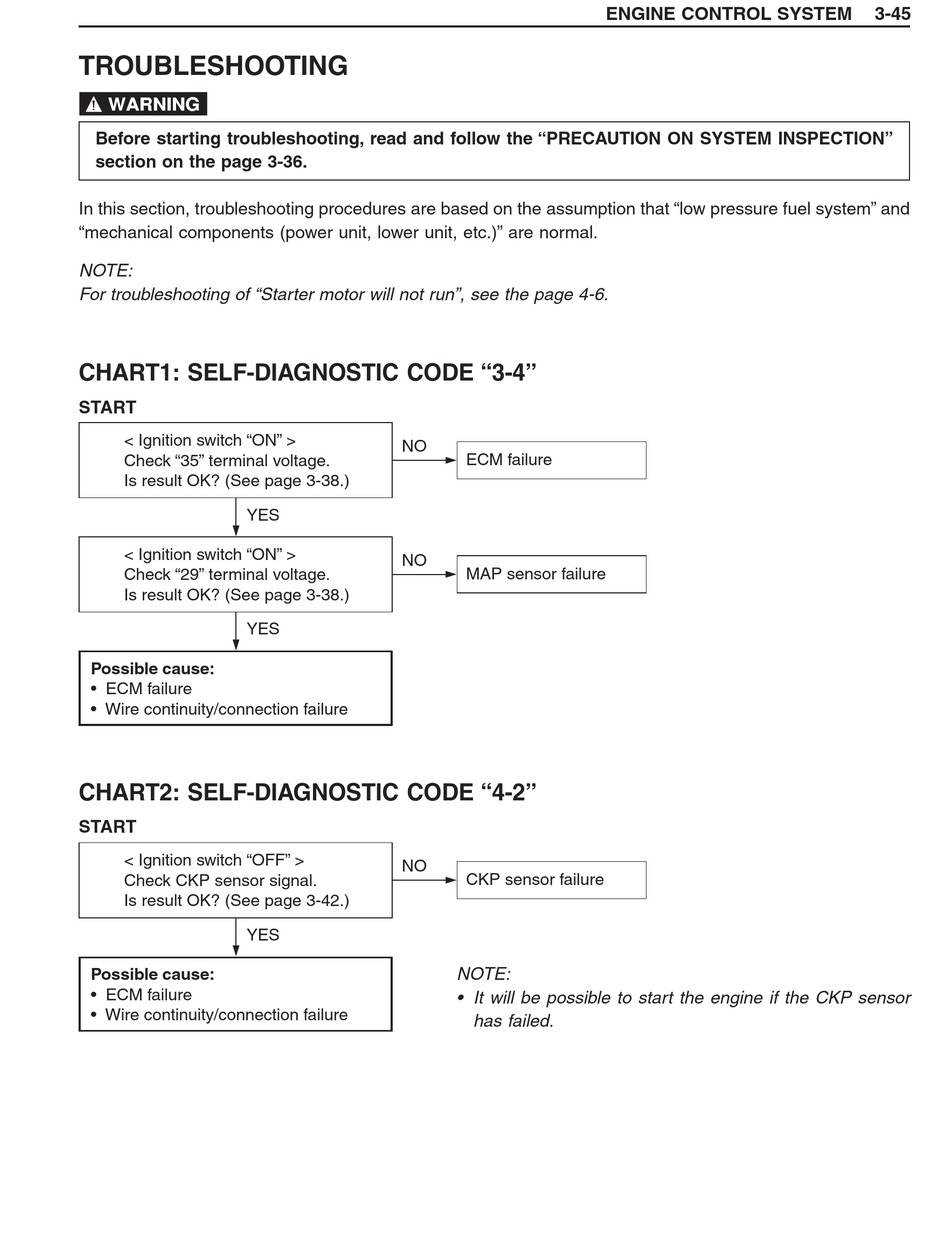 ENGINE CONTROL SYSTEM 3-45

TROUBLESHOOTING

WARNING

Before starting troubleshooting, read and follow the “PRECAUTION ON SYSTEM INSPECTION” section on the page 3-36.

In this section, troubleshooting procedures are based on the assumption that “low pressure fuel system” and “mechanical components (power unit, lower unit, etc.)” are normal.

NOTE:
For troubleshooting of “Starter motor will not run”, see the page 4-6.

CHART1: SELF-DIAGNOSTIC CODE “3-4”

START

< Ignition switch “ON” >
Check “35” terminal voltage.
Is result OK? (See page 3-38.)

NO

ECM failure

YES

< Ignition switch “ON” >
Check “29” terminal voltage.
Is result OK? (See page 3-38.)

NO

MAP sensor failure

YES

Possible cause:
• ECM failure
• Wire continuity/connection failure

CHART2: SELF-DIAGNOSTIC CODE “4-2”

START

< Ignition switch “OFF” >
Check CKP sensor signal.
Is result OK? (See page 3-42.)

NO

CKP sensor failure

YES

Possible cause:
• ECM failure
• Wire continuity/connection failure

NOTE:
• It will be possible to start the engine if the CKP sensor has failed.